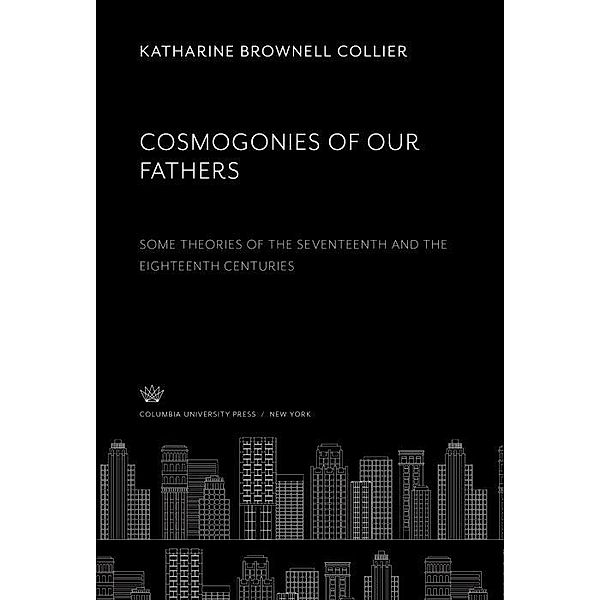 KATHARINE BROWNELL COLLIER

COSMOGONIES OF OUR FATHERS

SOME THEORIES OF THE SEVENTEENTH AND THE EIGHTEENTH CENTURIES

COLUMBIA UNIVERSITY PRESS / NEW YORK